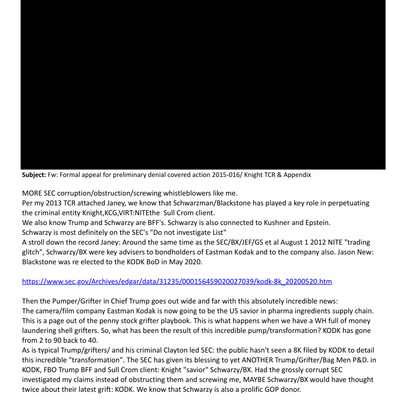 **Subject:** Fw: Formal appeal for preliminary denial covered action 2015-016/ Knight TCR & Appendix

MORE SEC corruption/obstruction/screwing whistleblowers like me.
Per my 2013 TCR attached Janey, we know that Schwarzman/Blackstone has played a key role in perpetuating the criminal entity Knight,KCG,VIRT:NITEthe Sull Crom client.
We also know Trump and Schwarzy are BFF's. Schwarzy is also connected to Kushner and Epstein.
Schwarzy is most definitely on the SEC's "Do not investigate List"
A stroll down the record Janey: Around the same time as the SEC/BX/JEF/GS et al August 1 2012 NITE "trading glitch", Schwarzy/BX were key advisers to bondholders of Eastman Kodak and to the company also. Jason New: Blackstone was re elected to the KODK BoD in May 2020.

https://www.sec.gov/Archives/edgar/data/31235/000156459020027039/kodk-8k_20200520.htm

Then the Pumper/Grifter in Chief Trump goes out wide and far with this absolutely incredible news:
The camera/film company Eastman Kodak is now going to be the US savior in pharma ingredients supply chain. This is a page out of the penny stock grifter playbook. This is what happens when we have a WH full of money laundering shell grifters. So, what has been the result of this incredible pump/transformation? KODK has gone from 2 to 90 back to 40.
As is typical Trump/grifters/ and his criminal Clayton led SEC: the public hasn't seen a 8K filed by KODK to detail this incredible "transformation". The SEC has given its blessing to yet ANOTHER Trump/Grifter/Bag Men P&D. in KODK, FBO Trump BFF and Sull Crom client: Knight "savior" Schwarzy/BX. Had the grossly corrupt SEC investigated my claims instead of obstructing them and screwing me, MAYBE Schwarzy/BX would have thought twice about their latest grift: KODK. We know that Schwarzy is also a prolific GOP donor.